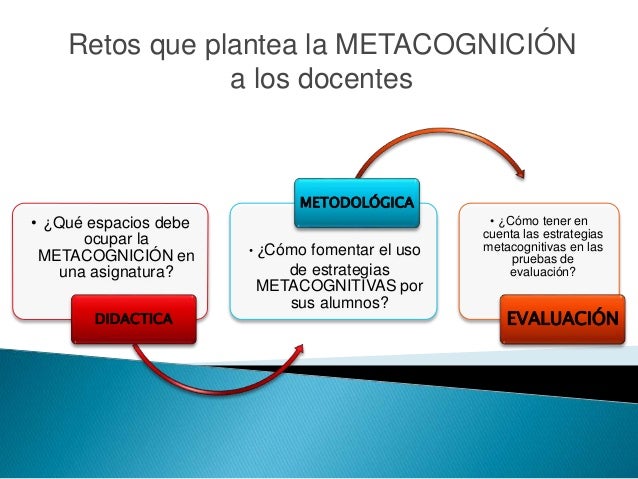 Retos que plantea la METACOGNICIÓN a los docentes

• ¿Qué espacios debe ocupar la METACOGNICIÓN en una asignatura?

DIDACTICA

METODOLÓGICA

• ¿Cómo fomentar el uso de estrategias METACOGNITIVAS por sus alumnos?

• ¿Cómo tener en cuenta las estrategias metacognitivas en las pruebas de evaluación?

EVALUACIÓN